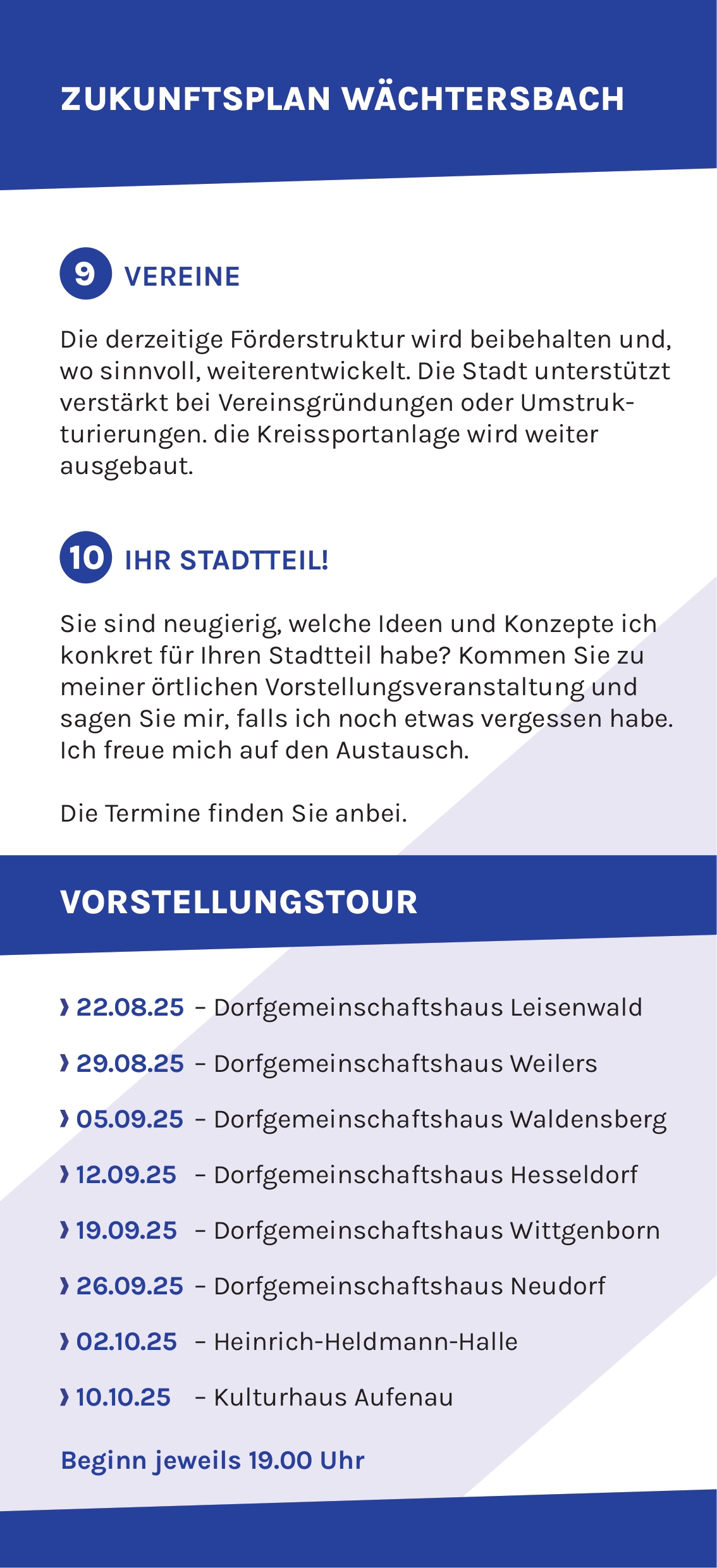 ZUKUNFTSPLAN WÄCHTERSBACH

9 VEREINE

Die derzeitige Förderstruktur wird beibehalten und, wo sinnvoll, weiterentwickelt. Die Stadt unterstützt verstärkt bei Vereinsgründungen oder Umstrukturierungen. die Kreissportanlage wird weiter ausgebaut.

10 IHR STADTTEIL!

Sie sind neugierig, welche Ideen und Konzepte ich konkret für Ihren Stadtteil habe? Kommen Sie zu meiner örtlichen Vorstellungsveranstaltung und sagen Sie mir, falls ich noch etwas vergessen habe. Ich freue mich auf den Austausch.

Die Termine finden Sie anbei.

VORSTELLUNGSTOUR

› 22.08.25 – Dorfgemeinschaftshaus Leisenwald
› 29.08.25 – Dorfgemeinschaftshaus Weilers
› 05.09.25 – Dorfgemeinschaftshaus Waldensberg
› 12.09.25 – Dorfgemeinschaftshaus Hesseldorf
› 19.09.25 – Dorfgemeinschaftshaus Wittgenborn
› 26.09.25 – Dorfgemeinschaftshaus Neudorf
› 02.10.25 – Heinrich-Heldmann-Halle
› 10.10.25 – Kulturhaus Aufenau

Beginn jeweils 19.00 Uhr